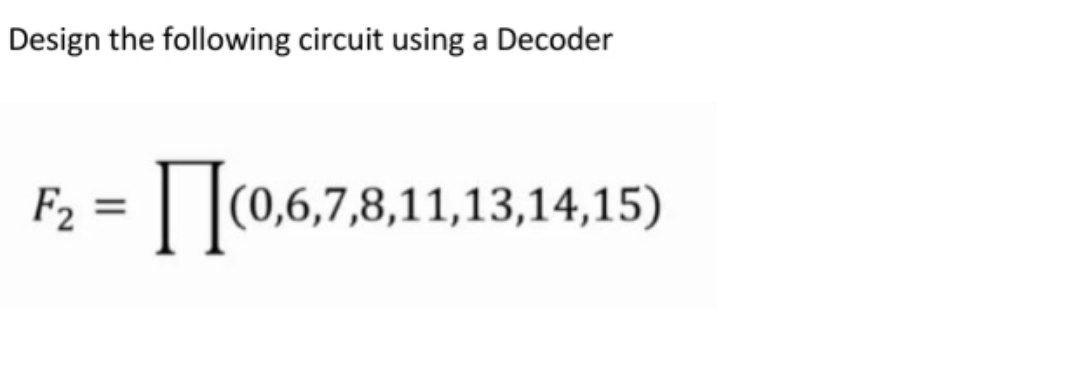 Design the following circuit using a Decoder

$F_2 = \prod(0,6,7,8,11,13,14,15)$